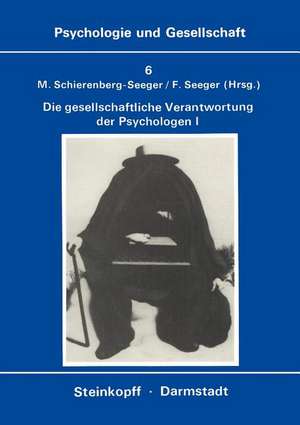 Psychologie und Gesellschaft

6

M. Schierenberg-Seeger / F. Seeger (Hrsg.)

Die gesellschaftliche Verantwortung der Psychologen I

Steinkopff · Darmstadt